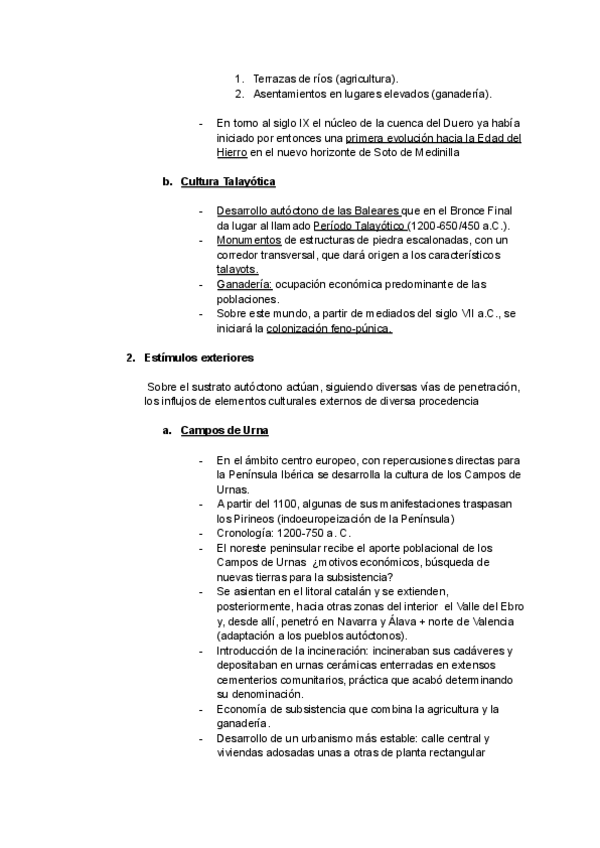 1. Terrazas de ríos (agricultura).
2. Asentamientos en lugares elevados (ganadería).

- En torno al siglo IX el núcleo de la cuenca del Duero ya había iniciado por entonces una primera evolución hacia la Edad del Hierro en el nuevo horizonte de Soto de Medinilla

b. Cultura Talayótica

- Desarrollo autóctono de las Baleares que en el Bronce Final da lugar al llamado Período Talayótico (1200-650/450 a.C.).
- Monumentos de estructuras de piedra escalonadas, con un corredor transversal, que dará origen a los característicos talayots.
- Ganadería: ocupación económica predominante de las poblaciones.
- Sobre este mundo, a partir de mediados del siglo VII a.C., se iniciará la colonización feno-púnica.

2. Estímulos exteriores

Sobre el sustrato autóctono actúan, siguiendo diversas vías de penetración, los influjos de elementos culturales externos de diversa procedencia

a. Campos de Urna

- En el ámbito centro europeo, con repercusiones directas para la Península Ibérica se desarrolla la cultura de los Campos de Urnas.
- A partir del 1100, algunas de sus manifestaciones traspasan los Pirineos (indoeuropeización de la Península)
- Cronología: 1200-750 a. C.
- El noreste peninsular recibe el aporte poblacional de los Campos de Urnas ¿motivos económicos, búsqueda de nuevas tierras para la subsistencia?
- Se asientan en el litoral catalán y se extienden, posteriormente, hacia otras zonas del interior el Valle del Ebro y, desde allí, penetró en Navarra y Álava + norte de Valencia (adaptación a los pueblos autóctonos).
- Introducción de la incineración: incineraban sus cadáveres y depositaban en urnas cerámicas enterradas en extensos cementerios comunitarios, práctica que acabó determinando su denominación.
- Economía de subsistencia que combina la agricultura y la ganadería.
- Desarrollo de un urbanismo más estable: calle central y viviendas adosadas unas a otras de planta rectangular